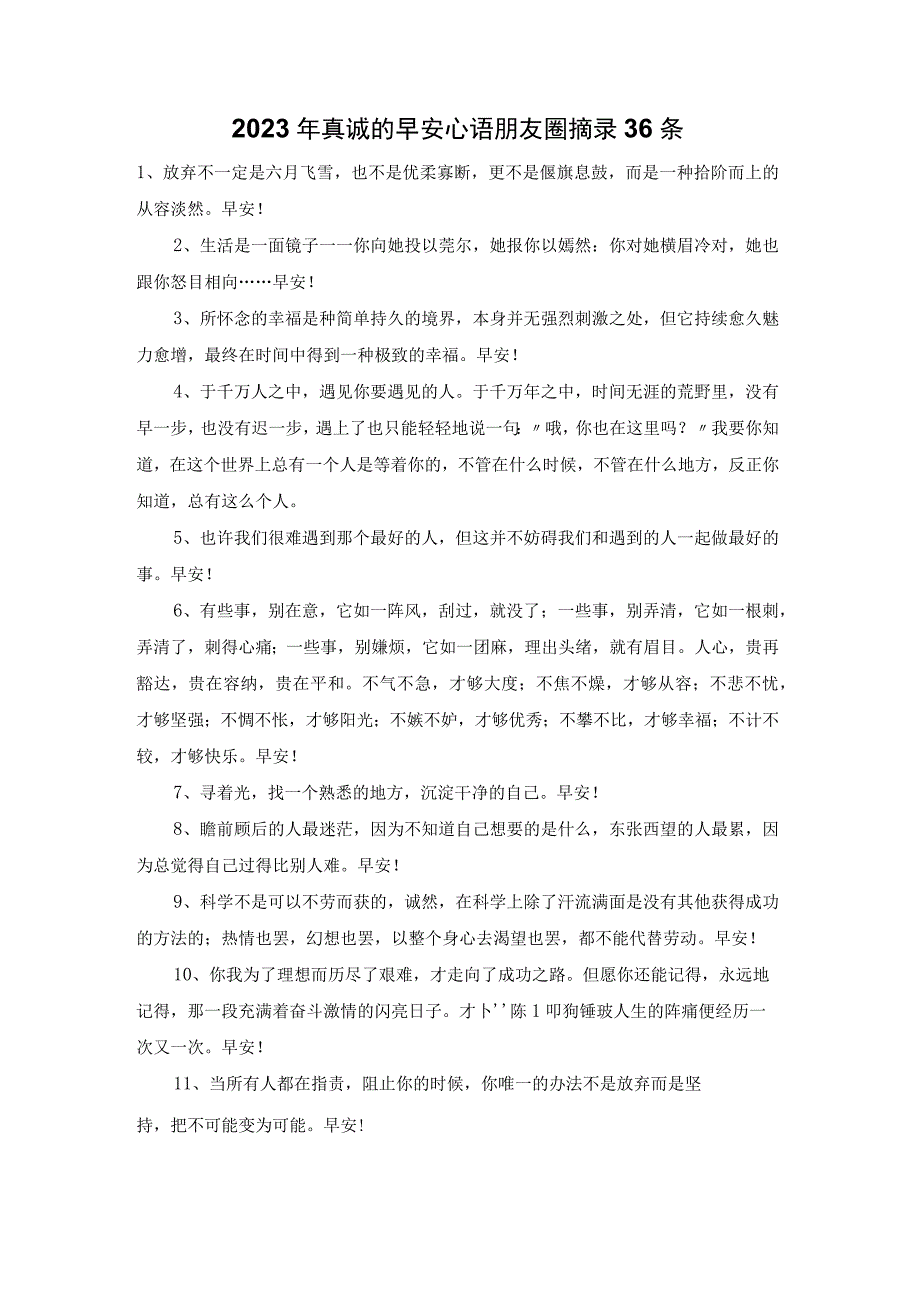 2023年真诚的早安心语朋友圈摘录36条

1、放弃不一定是六月飞雪，也不是优柔寡断，更不是偃旗息鼓，而是一种拾阶而上的从容淡然。早安！

2、生活是一面镜子一一你向她投以莞尔，她报你以嫣然；你对她横眉冷对，她也跟你怒目相向……早安！

3、所怀念的幸福是种简单持久的境界，本身并无强烈刺激之处，但它持续愈久魅力愈增，最终在时间中得到一种极致的幸福。早安！

4、于千万人之中，遇见你要遇见的人。于千万年之中，时间无涯的荒野里，没有早一步，也没有迟一步，遇上了也只能轻轻地说一句：〃哦，你也在这里吗？〃我要你知道，在这个世界上总有一个人是等着你的，不管在什么时候，不管在什么地方，反正你知道，总有这么个人。

5、也许我们很难遇到那个最好的人，但这并不妨碍我们和遇到的人一起做最好的事。早安！

6、有些事，别在意，它如一阵风，刮过，就没了；一些事，别弄清，它如一根刺，弄清了，刺得心痛；一些事，别嫌烦，它如一团麻，理出头绪，就有眉目。人心，贵再豁达，贵在容纳，贵在平和。不气不急，才够大度；不焦不燥，才够从容；不悲不忧，才够坚强；不惆不怅，才够阳光；不嫉不妒，才够优秀；不攀不比，才够幸福；不计不较，才够快乐。早安！

7、寻着光，找一个熟悉的地方，沉淀干净的自己。早安！

8、瞻前顾后的人最迷茫，因为不知道自己想要的是什么，东张西望的人最累，因为总觉得自己过得比别人难。早安！

9、科学不是可以不劳而获的，诚然，在科学上除了汗流满面是没有其他获得成功的方法的；热情也罢，幻想也罢，以整个身心去渴望也罢，都不能代替劳动。早安！

10、你我为了理想而历尽了艰难，才走向了成功之路。但愿你还能记得，永远地记得，那一段充满着奋斗激情的闪亮日子。才卜''陈1叩狗锤玻人生的阵痛便经历一次又一次。早安！

11、当所有人都在指责，阻止你的时候，你唯一的办法不是放弃而是坚持，把不可能变为可能。早安！